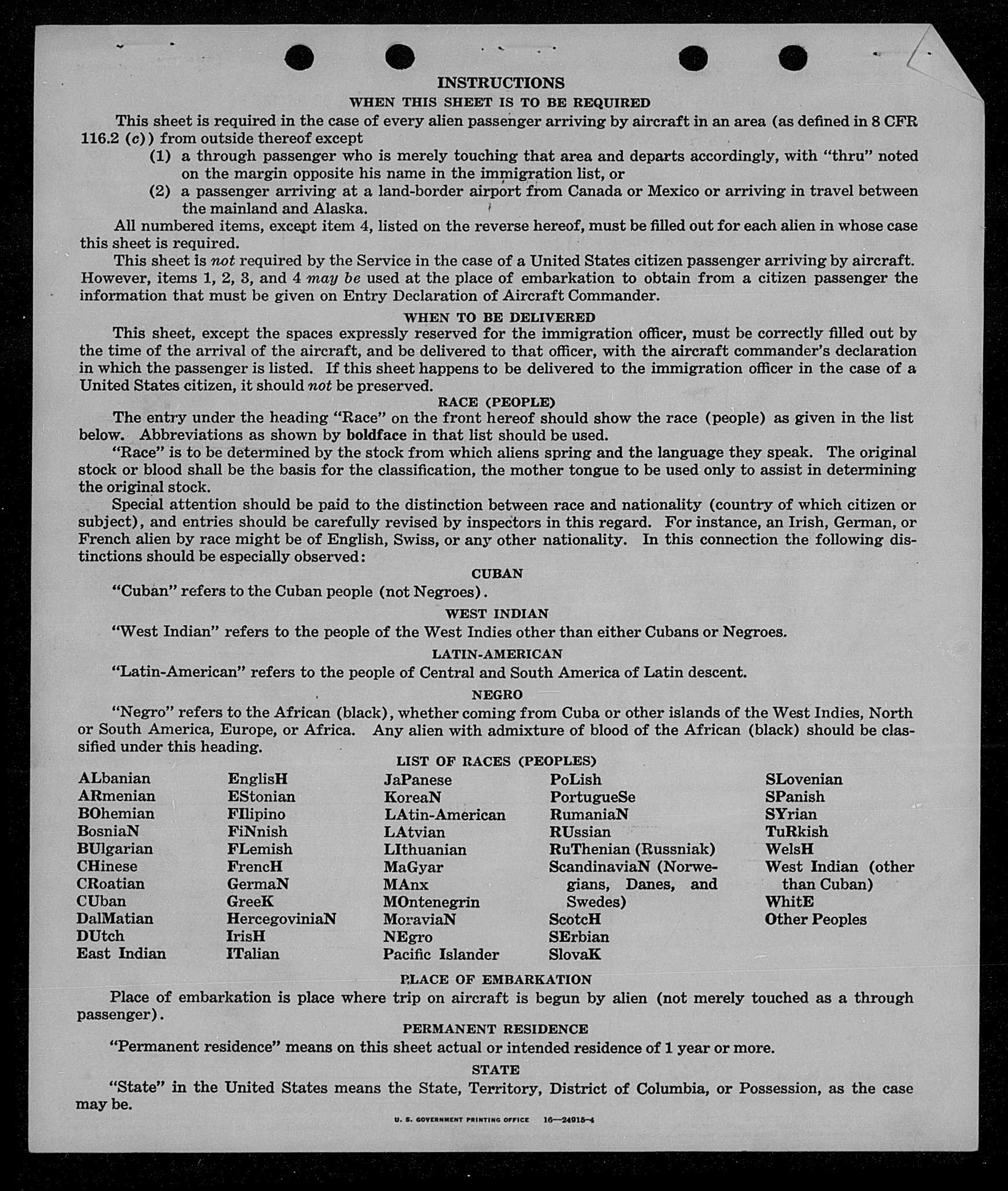 INSTRUCTIONS

WHEN THIS SHEET IS TO BE REQUIRED

This sheet is required in the case of every alien passenger arriving by aircraft in an area (as defined in 8 CFR 116.2 (c)) from outside thereof except

(1) a through passenger who is merely touching that area and departs accordingly, with "thru" noted on the margin opposite his name in the immigration list, or

(2) a passenger arriving at a land-border airport from Canada or Mexico or arriving in travel between the mainland and Alaska.

All numbered items, except item 4, listed on the reverse hereof, must be filled out for each alien in whose case this sheet is required.

This sheet is not required by the Service in the case of a United States citizen passenger arriving by aircraft. However, items 1, 2, 3, and 4 may be used at the place of embarkation to obtain from a citizen passenger the information that must be given on Entry Declaration of Aircraft Commander.

WHEN TO BE DELIVERED

This sheet, except the spaces expressly reserved for the immigration officer, must be correctly filled out by the time of the arrival of the aircraft, and be delivered to that officer, with the aircraft commander's declaration in which the passenger is listed. If this sheet happens to be delivered to the immigration officer in the case of a United States citizen, it should not be preserved.

RACE (PEOPLE)

The entry under the heading "Race" on the front hereof should show the race (people) as given in the list below. Abbreviations as shown by boldface in that list should be used.

"Race" is to be determined by the stock from which aliens spring and the language they speak. The original stock or blood shall be the basis for the classification, the mother tongue to be used only to assist in determining the original stock.

Special attention should be paid to the distinction between race and nationality (country of which citizen or subject), and entries should be carefully revised by inspectors in this regard. For instance, an Irish, German, or French alien by race might be of English, Swiss, or any other nationality. In this connection the following distinctions should be especially observed:

CUBAN

"Cuban" refers to the Cuban people (not Negroes).

WEST INDIAN

"West Indian" refers to the people of the West Indies other than either Cubans or Negroes.

LATIN-AMERICAN

"Latin-American" refers to the people of Central and South America of Latin descent.

NEGRO

"Negro" refers to the African (black), whether coming from Cuba or other islands of the West Indies, North or South America, Europe, or Africa. Any alien with admixture of blood of the African (black) should be classified under this heading.

LIST OF RACES (PEOPLES)

ALbanian
ARmenian
BOhemian
BosniaN
BUlgarian
CHinese
CRoatian
CUban
DalMatian
DUtch
East Indian

EnglisH
EStonian
FIlipino
FiNnish
FLemish
FrencH
GermaN
GreeK
HercegoviniaN
IrisH
ITalian

JaPanese
KoreaN
LAtin-American
LAtvian
LIthuanian
MaGyar
MAnx
MOntenegrin
MoraviaN
NEgro
Pacific Islander

PoLish
PortugueSe
RumaniaN
RUssian
RuThenian (Russniak)
ScandinaviaN (Norwegians, Danes, and Swedes)
ScotcH
SErbian
SlovaK

SLovenian
SPanish
SYrian
TuRkish
WelsH
West Indian (other than Cuban)
WhitE
Other Peoples

PLACE OF EMBARKATION

Place of embarkation is place where trip on aircraft is begun by alien (not merely touched as a through passenger).

PERMANENT RESIDENCE

"Permanent residence" means on this sheet actual or intended residence of 1 year or more.

STATE

"State" in the United States means the State, Territory, District of Columbia, or Possession, as the case may be.

U. S. GOVERNMENT PRINTING OFFICE 16—24915-4